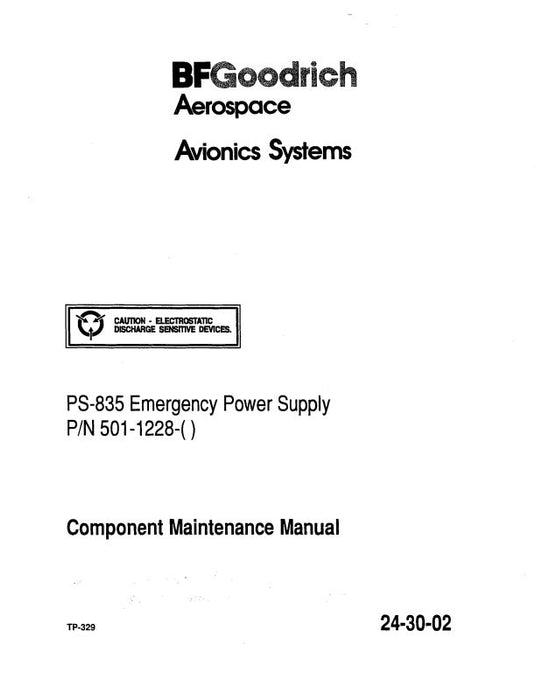 BFGoodrich
Aerospace

Avionics Systems

CAUTION - ELECTROSTATIC DISCHARGE SENSITIVE DEVICES.

PS-835 Emergency Power Supply
P/N 501-1228-( )

Component Maintenance Manual

TP-329

24-30-02